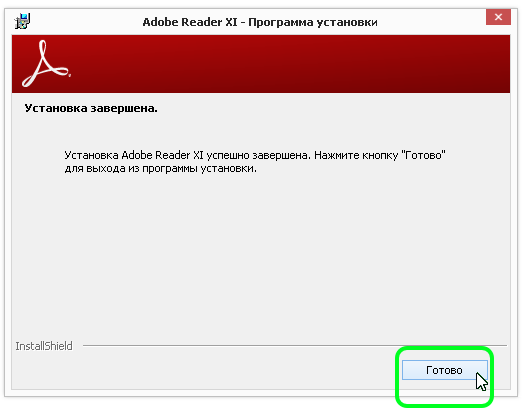 Adobe Reader XI - Программа установки

Установка завершена.

Установка Adobe Reader XI успешно завершена. Нажмите кнопку "Готово" для выхода из программы установки.

InstallShield

Готово